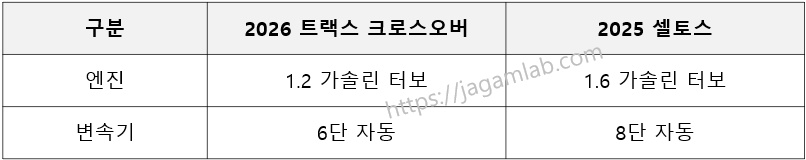 | 구분 | 2026 트랙스 크로스오버 | 2025 셀토스 |
|---|---|---|
| 엔진 | 1.2 가솔린 터보 | 1.6 가솔린 터보 |
| 변속기 | 6단 자동 | 8단 자동 |

https://jagamlab.com